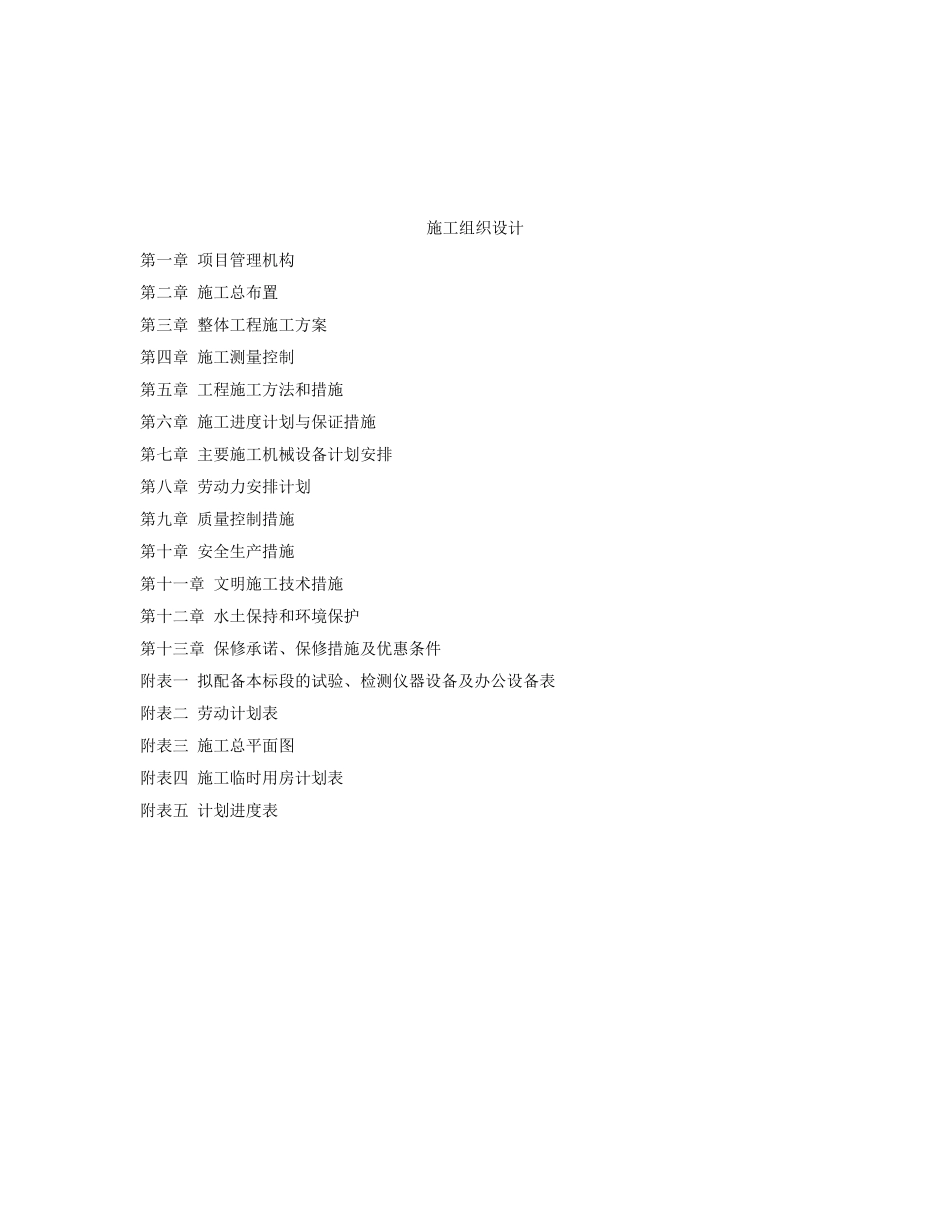 施工组织设计

第一章 项目管理机构

第二章 施工总布置

第三章 整体工程施工方案

第四章 施工测量控制

第五章 工程施工方法和措施

第六章 施工进度计划与保证措施

第七章 主要施工机械设备计划安排

第八章 劳动力安排计划

第九章 质量控制措施

第十章 安全生产措施

第十一章 文明施工技术措施

第十二章 水土保持和环境保护

第十三章 保修承诺、保修措施及优惠条件

附表一 拟配备本标段的试验、检测仪器设备及办公设备表

附表二 劳动计划表

附表三 施工总平面图

附表四 施工临时用房计划表

附表五 计划进度表